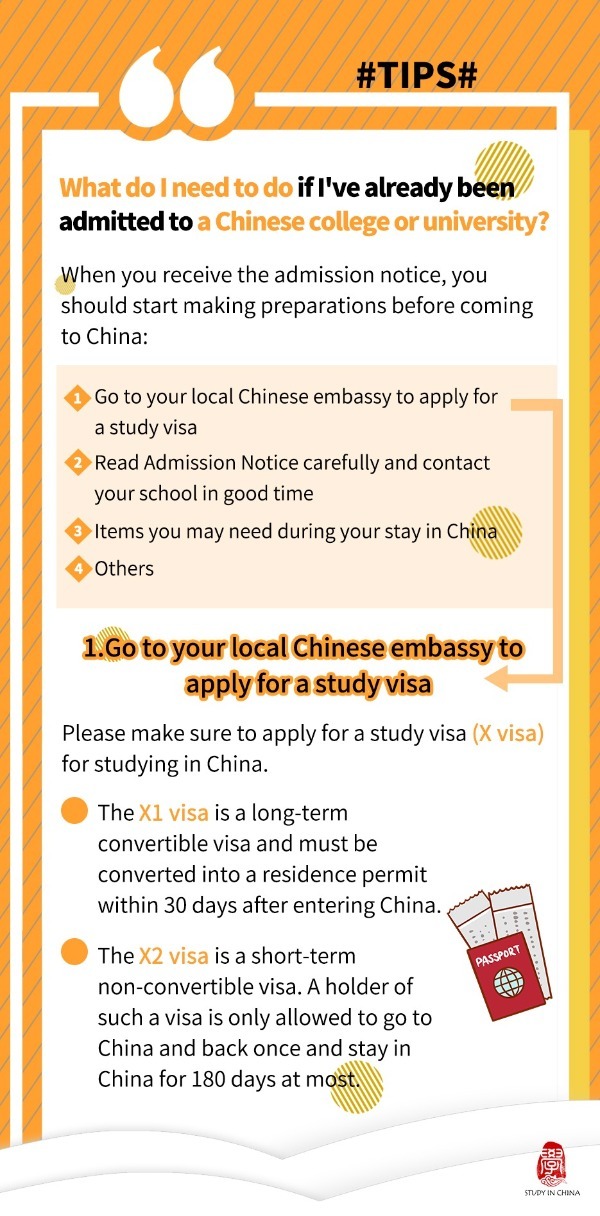 #TIPS#

What do I need to do if I've already been admitted to a Chinese college or university?

When you receive the admission notice, you should start making preparations before coming to China:

1 Go to your local Chinese embassy to apply for a study visa
2 Read Admission Notice carefully and contact your school in good time
3 Items you may need during your stay in China
4 Others

1.Go to your local Chinese embassy to apply for a study visa

Please make sure to apply for a study visa (X visa) for studying in China.

• The X1 visa is a long-term convertible visa and must be converted into a residence permit within 30 days after entering China.

• The X2 visa is a short-term non-convertible visa. A holder of such a visa is only allowed to go to China and back once and stay in China for 180 days at most.

PASSPORT

STUDY IN CHINA